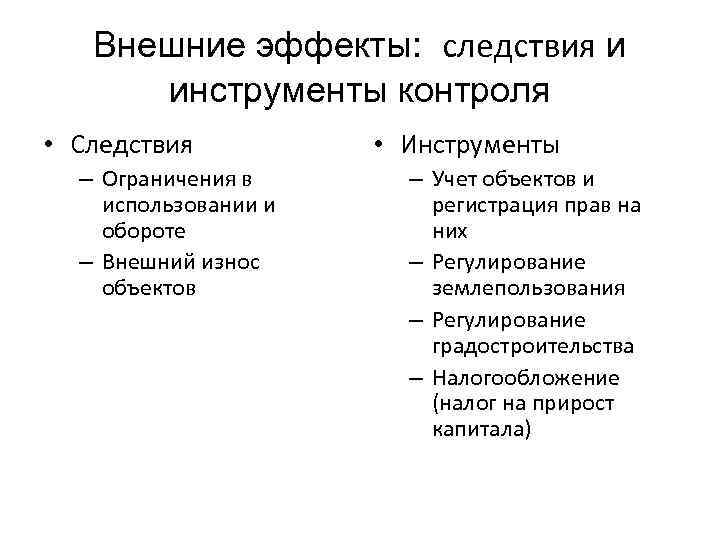 Внешние эффекты: следствия и инструменты контроля

• Следствия
– Ограничения в использовании и обороте
– Внешний износ объектов

• Инструменты
– Учет объектов и регистрация прав на них
– Регулирование землепользования
– Регулирование градостроительства
– Налогообложение (налог на прирост капитала)